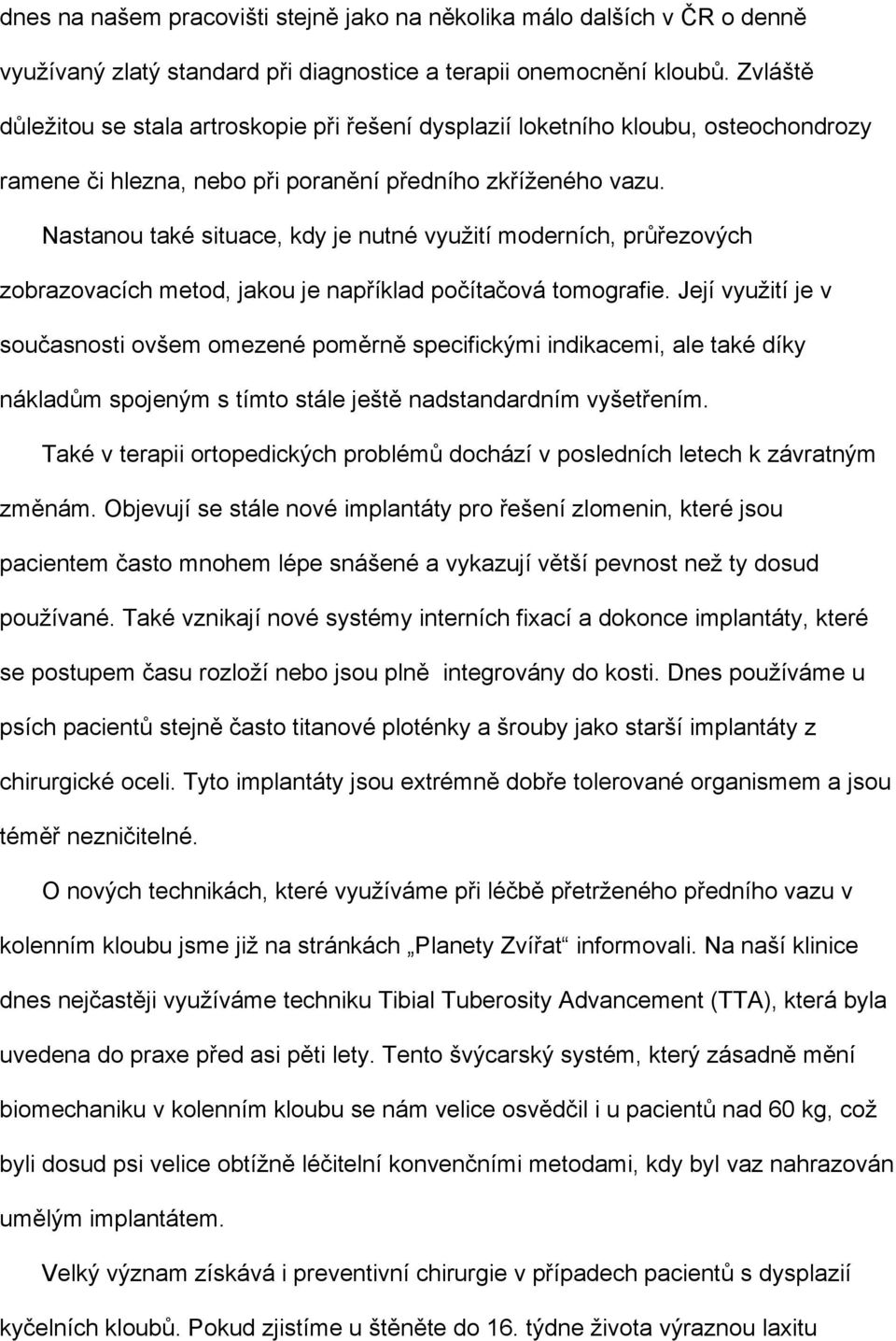 dnes na našem pracovišti stejně jako na několika málo dalších v ČR o denně využívaný zlatý standard při diagnostice a terapii onemocnění kloubů. Zvláště důležitou se stala artroskopie při řešení dysplazií loketního kloubu, osteochondrozy ramene či hlezna, nebo při poranění předního zkříženého vazu.

Nastanou také situace, kdy je nutné využití moderních, průřezových zobrazovacích metod, jakou je například počítačová tomografie. Její využití je v současnosti ovšem omezené poměrně specifickými indikacemi, ale také díky nákladům spojeným s tímto stále ještě nadstandardním vyšetřením.

Také v terapii ortopedických problémů dochází v posledních letech k závratným změnám. Objevují se stále nové implantáty pro řešení zlomenin, které jsou pacientem často mnohem lépe snášené a vykazují větší pevnost než ty dosud používané. Také vznikají nové systémy interních fixací a dokonce implantáty, které se postupem času rozloží nebo jsou plně integrovány do kosti. Dnes používáme u psích pacientů stejně často titanové ploténky a šrouby jako starší implantáty z chirurgické oceli. Tyto implantáty jsou extrémně dobře tolerované organismem a jsou téměř nezničitelné.

O nových technikách, které využíváme při léčbě přetrženého předního vazu v kolenním kloubu jsme již na stránkách „Planety Zvířat“ informovali. Na naší klinice dnes nejčastěji využíváme techniku Tibial Tuberosity Advancement (TTA), která byla uvedena do praxe před asi pěti lety. Tento švýcarský systém, který zásadně mění biomechaniku v kolenním kloubu se nám velice osvědčil i u pacientů nad 60 kg, což byli dosud psi velice obtížně léčitelní konvenčními metodami, kdy byl vaz nahrazován umělým implantátem.

Velký význam získává i preventivní chirurgie v případech pacientů s dysplazií kyčelních kloubů. Pokud zjistíme u štěněte do 16. týdne života výraznou laxitu